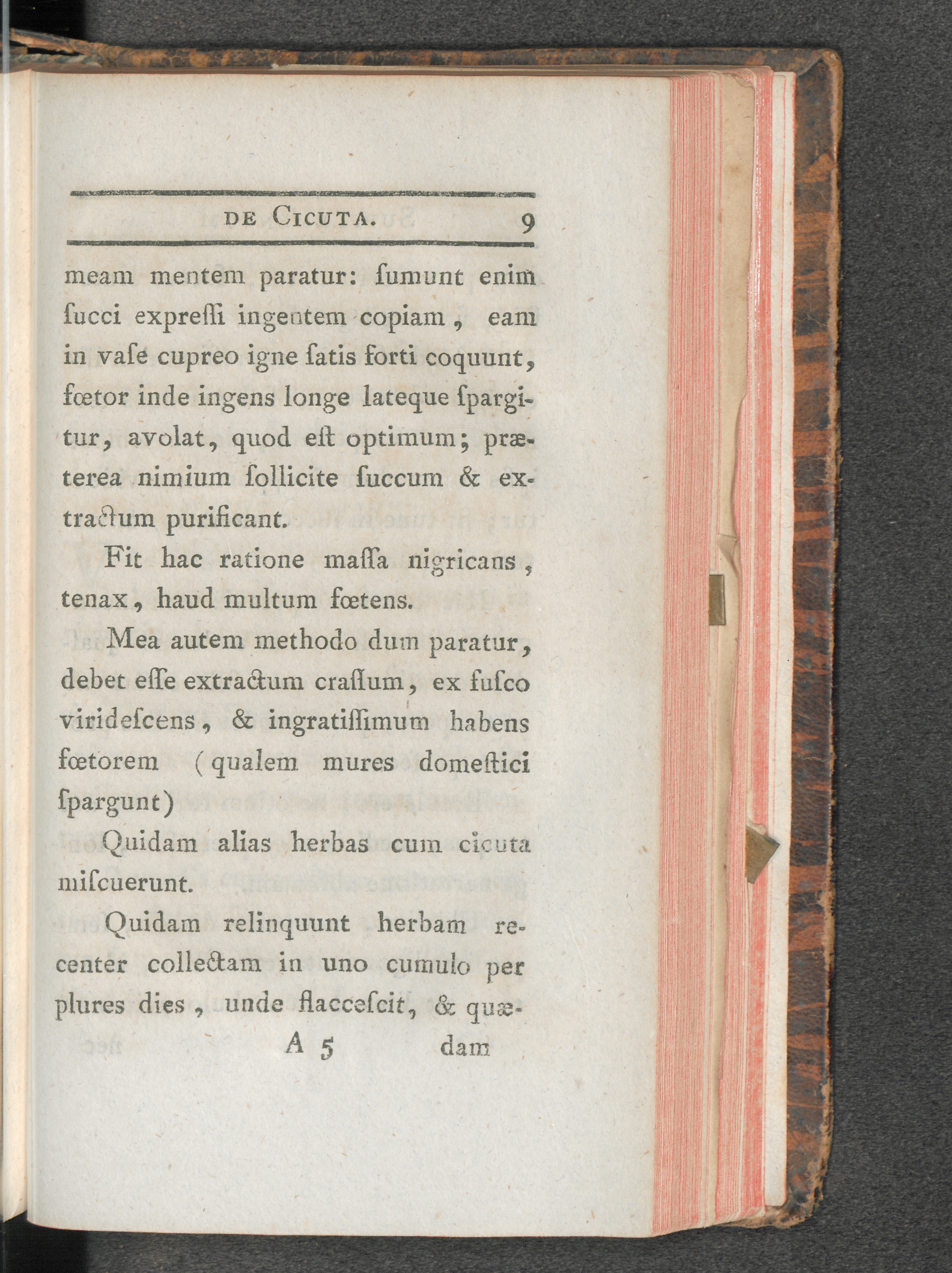 DE CICUTA. 9

meam mentem paratur: ſumunt enim ſucci expreſſi ingentem copiam, eam in vaſe cupreo igne ſatis forti coquunt, fœtor inde ingens longe lateque ſpargitur, avolat, quod eſt optimum; præterea nimium ſollicite ſuccum & extractum purificant.

Fit hac ratione maſſa nigricans, tenax, haud multum fœtens.

Mea autem methodo dum paratur, debet eſſe extractum craſſum, ex fuſco virideſcens, & ingratiſſimum habens fœtorem (qualem mures domeſtici ſpargunt)

Quidam alias herbas cum cicuta miſcuerunt.

Quidam relinquunt herbam recenter collectam in uno cumulo per plures dies, unde flacceſcit, & quæ-

A 5 dam